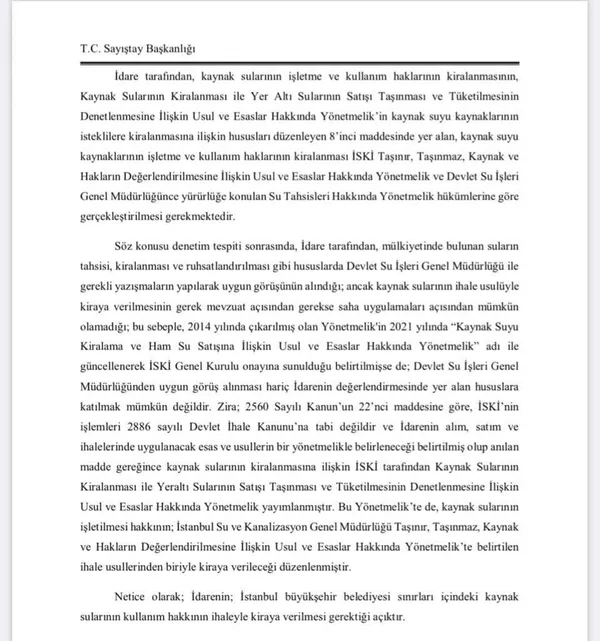 T.C. Sayıştay Başkanlığı

İdare tarafından, kaynak sularının işletme ve kullanım haklarının kiralanmasının, Kaynak Sularının Kiralanması ile Yer Altı Sularının Satışı Taşınması ve Tüketilmesinin Denetlenmesine İlişkin Usul ve Esaslar Hakkında Yönetmelik'in kaynak suyu kaynaklarının isteklilere kiralanmasına ilişkin hususları düzenleyen 8'inci maddesinde yer alan, kaynak suyu kaynaklarının işletme ve kullanım haklarının kiralanması İSKİ Taşınır, Taşınmaz, Kaynak ve Hakların Değerlendirilmesine İlişkin Usul ve Esaslar Hakkında Yönetmelik ve Devlet Su İşleri Genel Müdürlüğünce yürürlüğe konulan Su Tahsisleri Hakkında Yönetmelik hükümlerine göre gerçekleştirilmesi gerekmektedir.

Söz konusu denetim tespiti sonrasında, İdare tarafından, mülkiyetinde bulunan suların tahsisi, kiralanması ve ruhsatlandırılması gibi hususlarda Devlet Su İşleri Genel Müdürlüğü ile gerekli yazışmaların yapılarak uygun görüşünün alındığı; ancak kaynak sularının ihale usulüyle kiraya verilmesinin gerek mevzuat açısından gerekse saha uygulamaları açısından mümkün olamadığı; bu sebeple, 2014 yılında çıkarılmış olan Yönetmelik'in 2021 yılında "Kaynak Suyu Kiralama ve Ham Su Satışına İlişkin Usul ve Esaslar Hakkında Yönetmelik" adı ile güncellenerek İSKİ Genel Kurulu onayına sunulduğu belirtilmişse de; Devlet Su İşleri Genel Müdürlüğünden uygun görüş alınması hariç İdarenin değerlendirmesinde yer alan hususlara katılmak mümkün değildir. Zira; 2560 Sayılı Kanun'un 22'nci maddesine göre, İSKİ'nin işlemleri 2886 sayılı Devlet İhale Kanunu'na tabi değildir ve İdarenin alım, satım ve ihalelerinde uygulanacak esas ve usullerin bir yönetmelikle belirleneceği belirtilmiş olup anılan madde gereğince kaynak sularının kiralanmasına ilişkin İSKİ tarafından Kaynak Sularının Kiralanması ile Yeraltı Sularının Satışı Taşınması ve Tüketilmesinin Denetlenmesine İlişkin Usul ve Esaslar Hakkında Yönetmelik yayımlanmıştır. Bu Yönetmelik'te de, kaynak sularının işletilmesi hakkının; İstanbul Su ve Kanalizasyon Genel Müdürlüğü Taşınır, Taşınmaz, Kaynak ve Hakların Değerlendirilmesine İlişkin Usul ve Esaslar Hakkında Yönetmelik'te belirtilen ihale usullerinden biriyle kiraya verileceği düzenlenmiştir.

Netice olarak; İdarenin; İstanbul büyükşehir belediyesi sınırları içindeki kaynak sularının kullanım hakkının ihaleyle kiraya verilmesi gerektiği açıktır.